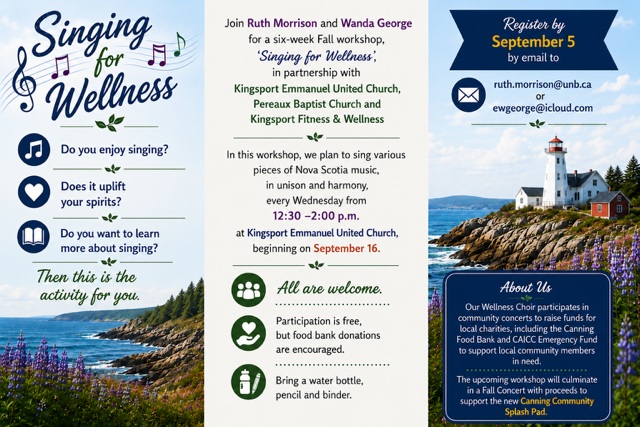 Singing for Wellness

Do you enjoy singing?

Does it uplift your spirits?

Do you want to learn more about singing?

Then this is the activity for you.

Join Ruth Morrison and Wanda George for a six-week Fall workshop, 'Singing for Wellness', in partnership with Kingsport Emmanuel United Church, Pereaux Baptist Church and Kingsport Fitness & Wellness

In this workshop, we plan to sing various pieces of Nova Scotia music, in unison and harmony, every Wednesday from 12:30 –2:00 p.m. at Kingsport Emmanuel United Church, beginning on September 16.

All are welcome.

Participation is free, but food bank donations are encouraged.

Bring a water bottle, pencil and binder.

Register by September 5 by email to

ruth.morrison@unb.ca or ewgeorge@icloud.com

About Us

Our Wellness Choir participates in community concerts to raise funds for local charities, including the Canning Food Bank and CAICC Emergency Fund to support local community members in need.

The upcoming workshop will culminate in a Fall Concert with proceeds to support the new Canning Community Splash Pad.